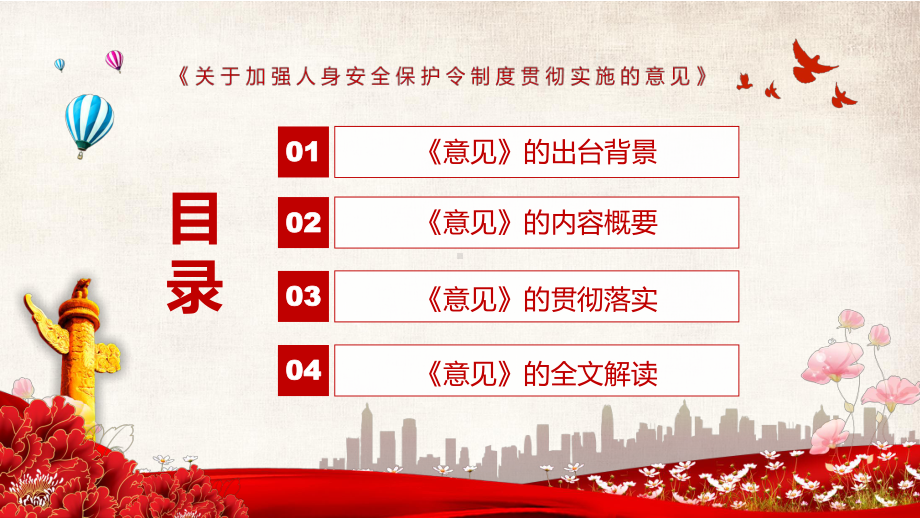 《关于加强人身安全保护令制度贯彻实施的意见》

目录

01 《意见》的出台背景

02 《意见》的内容概要

03 《意见》的贯彻落实

04 《意见》的全文解读